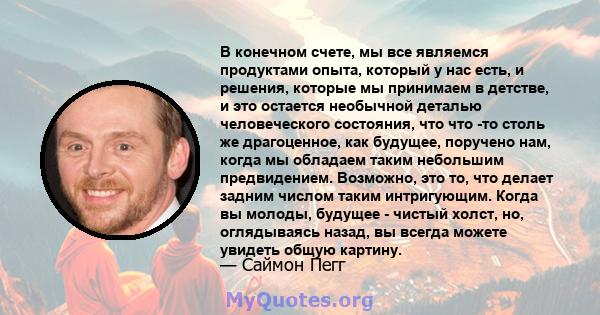 В конечном счете, мы все являемся продуктами опыта, который у нас есть, и решения, которые мы принимаем в детстве, и это остается необычной деталью человеческого состояния, что что -то столь же драгоценное, как будущее, поручено нам, когда мы обладаем таким небольшим предвидением. Возможно, это то, что делает задним числом таким интригующим. Когда вы молоды, будущее - чистый холст, но, оглядываясь назад, вы всегда можете увидеть общую картину.
— Саймон Пегг

MyQuotes.org